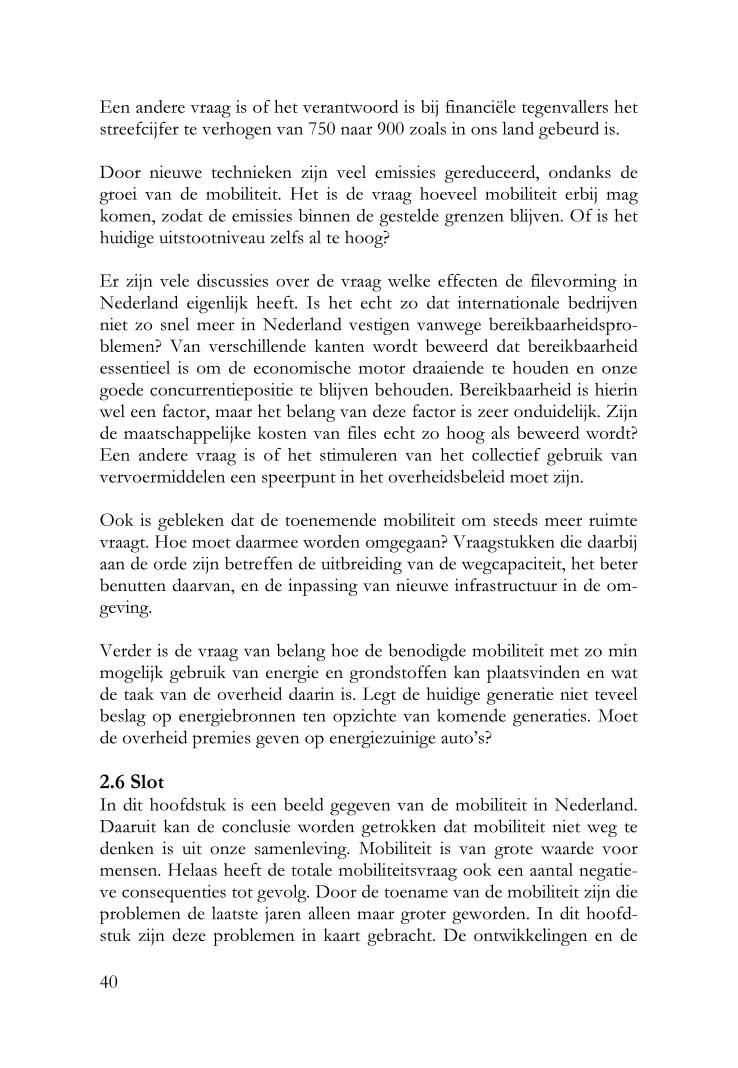 Een andere vraag is of het verantwoord is bij financiële tegenvallers het streefcijfer te verhogen van 750 naar 900 zoals in ons land gebeurd is.

Door nieuwe technieken zijn veel emissies gereduceerd, ondanks de groei van de mobiliteit. Het is de vraag hoeveel mobiliteit erbij mag komen, zodat de emissies binnen de gestelde grenzen blijven. Of is het huidige uitstootniveau zelfs al te hoog?

Er zijn vele discussies over de vraag welke effecten de filevorming in Nederland eigenlijk heeft. Is het echt zo dat internationale bedrijven niet zo snel meer in Nederland vestigen vanwege bereikbaarheidsproblemen? Van verschillende kanten wordt beweerd dat bereikbaarheid essentieel is om de economische motor draaiende te houden en onze goede concurrentiepositie te blijven behouden. Bereikbaarheid is hierin wel een factor, maar het belang van deze factor is zeer onduidelijk. Zijn de maatschappelijke kosten van files echt zo hoog als beweerd wordt? Een andere vraag is of het stimuleren van het collectief gebruik van vervoermiddelen een speerpunt in het overheidsbeleid moet zijn.

Ook is gebleken dat de toenemende mobiliteit om steeds meer ruimte vraagt. Hoe moet daarmee worden omgegaan? Vraagstukken die daarbij aan de orde zijn betreffen de uitbreiding van de wegcapaciteit, het beter benutten daarvan, en de inpassing van nieuwe infrastructuur in de omgeving.

Verder is de vraag van belang hoe de benodigde mobiliteit met zo min mogelijk gebruik van energie en grondstoffen kan plaatsvinden en wat de taak van de overheid daarin is. Legt de huidige generatie niet teveel beslag op energiebronnen ten opzichte van komende generaties. Moet de overheid premies geven op energiezuinige auto's?

2.6 Slot
In dit hoofdstuk is een beeld gegeven van de mobiliteit in Nederland. Daaruit kan de conclusie worden getrokken dat mobiliteit niet weg te denken is uit onze samenleving. Mobiliteit is van grote waarde voor mensen. Helaas heeft de totale mobiliteitsvraag ook een aantal negatieve consequenties tot gevolg. Door de toename van de mobiliteit zijn die problemen de laatste jaren alleen maar groter geworden. In dit hoofdstuk zijn deze problemen in kaart gebracht. De ontwikkelingen en de

40